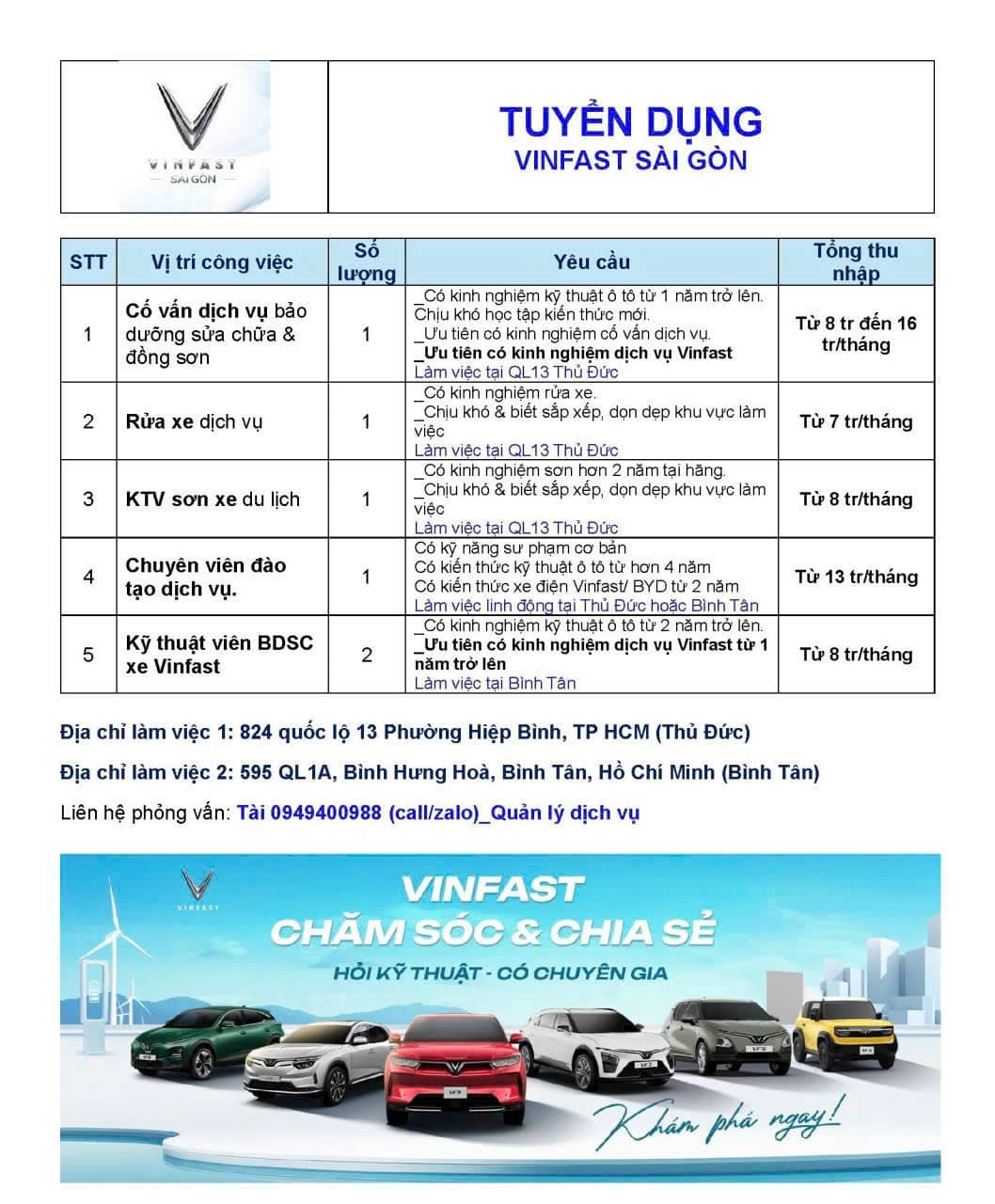 VINFAST
SÀI GÒN

TUYỂN DỤNG
VINFAST SÀI GÒN

| STT | Vị trí công việc | Số lượng | Yêu cầu | Tổng thu nhập |
|---|---|---|---|---|
| 1 | Cố vấn dịch vụ bảo dưỡng sửa chữa & đồng sơn | 1 | _Có kinh nghiệm kỹ thuật ô tô từ 1 năm trở lên. Chịu khó học tập kiến thức mới. _Ưu tiên có kinh nghiệm cố vấn dịch vụ. _Ưu tiên có kinh nghiệm dịch vụ Vinfast Làm việc tại QL13 Thủ Đức | Từ 8 tr đến 16 tr/tháng |
| 2 | Rửa xe dịch vụ | 1 | _Có kinh nghiệm rửa xe. _Chịu khó & biết sắp xếp, dọn dẹp khu vực làm việc Làm việc tại QL13 Thủ Đức | Từ 7 tr/tháng |
| 3 | KTV sơn xe du lịch | 1 | _Có kinh nghiệm sơn hơn 2 năm tại hãng. _Chịu khó & biết sắp xếp, dọn dẹp khu vực làm việc Làm việc tại QL13 Thủ Đức | Từ 8 tr/tháng |
| 4 | Chuyên viên đào tạo dịch vụ. | 1 | Có kỹ năng sư phạm cơ bản Có kiến thức kỹ thuật ô tô từ hơn 4 năm Có kiến thức xe điện Vinfast/ BYD từ 2 năm Làm việc linh động tại Thủ Đức hoặc Bình Tân | Từ 13 tr/tháng |
| 5 | Kỹ thuật viên BDSC xe Vinfast | 2 | _Có kinh nghiệm kỹ thuật ô tô từ 2 năm trở lên. _Ưu tiên có kinh nghiệm dịch vụ Vinfast từ 1 năm trở lên Làm việc tại Bình Tân | Từ 8 tr/tháng |

Địa chỉ làm việc 1: 824 quốc lộ 13 Phường Hiệp Bình, TP HCM (Thủ Đức)

Địa chỉ làm việc 2: 595 QL1A, Bình Hưng Hoà, Bình Tân, Hồ Chí Minh (Bình Tân)

Liên hệ phỏng vấn: Tài 0949400988 (call/zalo)_Quản lý dịch vụ

VINFAST

VINFAST
CHĂM SÓC & CHIA SẺ
HỎI KỸ THUẬT - CÓ CHUYÊN GIA

Khám phá ngay!